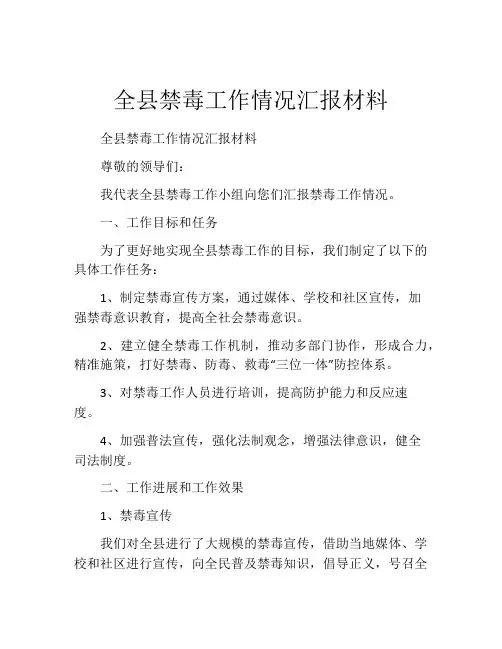 全县禁毒工作情况汇报材料

全县禁毒工作情况汇报材料

尊敬的领导们：

我代表全县禁毒工作小组向您们汇报禁毒工作情况。

一、工作目标和任务

为了更好地实现全县禁毒工作的目标，我们制定了以下的具体工作任务：

1、制定禁毒宣传方案，通过媒体、学校和社区宣传，加强禁毒意识教育，提高全社会禁毒意识。

2、建立健全禁毒工作机制，推动多部门协作，形成合力，精准施策，打好禁毒、防毒、救毒“三位一体”防控体系。

3、对禁毒工作人员进行培训，提高防护能力和反应速度。

4、加强普法宣传，强化法制观念，增强法律意识，健全司法制度。

二、工作进展和工作效果

1、禁毒宣传

我们对全县进行了大规模的禁毒宣传，借助当地媒体、学校和社区进行宣传，向全民普及禁毒知识，倡导正义，号召全